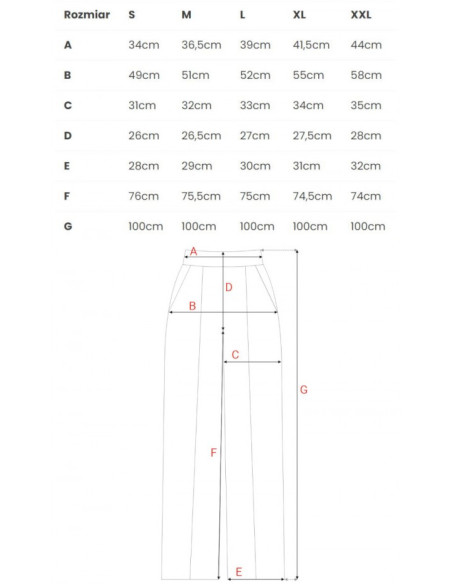 | Rozmiar | S | M | L | XL | XXL |
|---|---|---|---|---|---|
| A | 34cm | 36,5cm | 39cm | 41,5cm | 44cm |
| B | 49cm | 51cm | 52cm | 55cm | 58cm |
| C | 31cm | 32cm | 33cm | 34cm | 35cm |
| D | 26cm | 26,5cm | 27cm | 27,5cm | 28cm |
| E | 28cm | 29cm | 30cm | 31cm | 32cm |
| F | 76cm | 75,5cm | 75cm | 74,5cm | 74cm |
| G | 100cm | 100cm | 100cm | 100cm | 100cm |

A
D
B
C
G
F
E